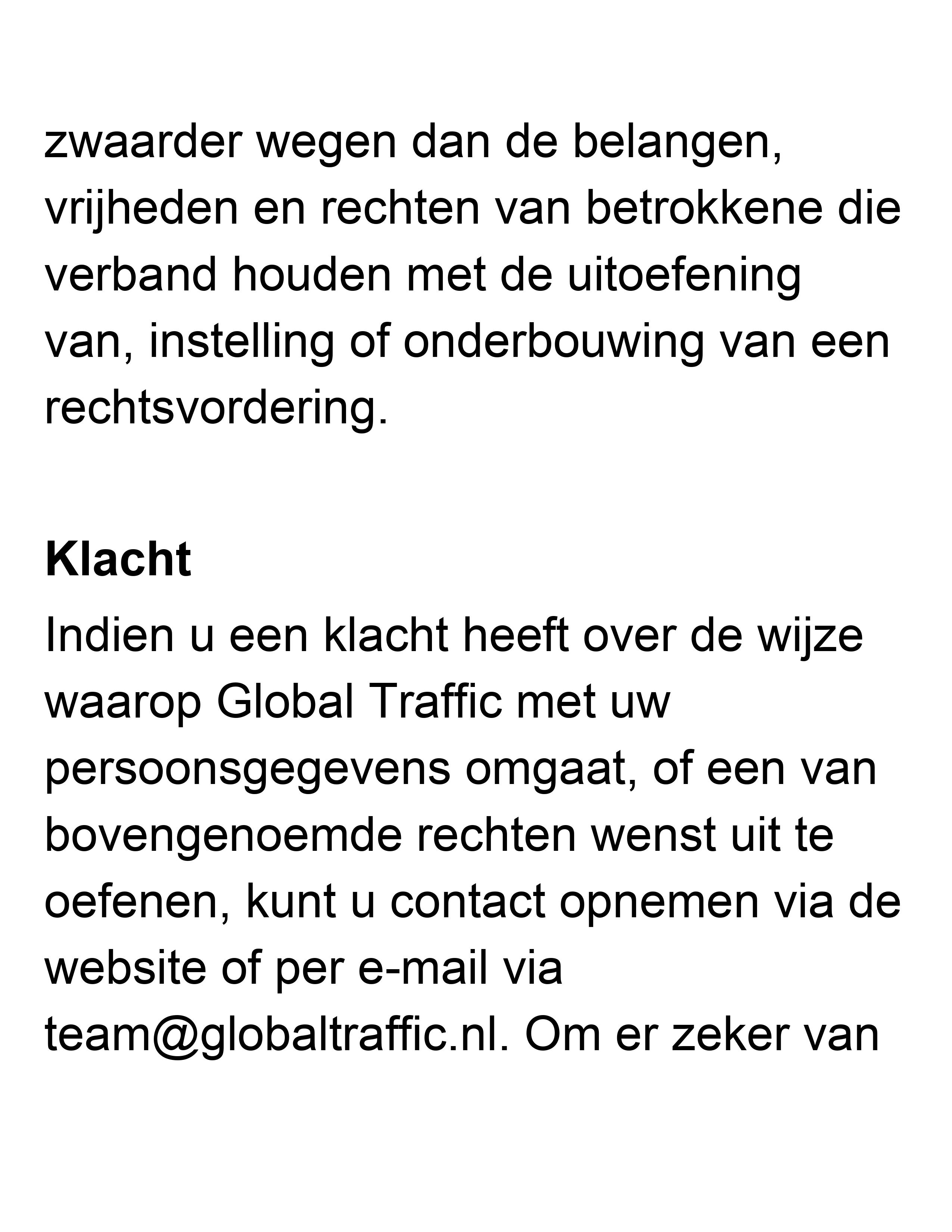 zwaarder wegen dan de belangen, vrijheden en rechten van betrokkene die verband houden met de uitoefening van, instelling of onderbouwing van een rechtsvordering.

Klacht

Indien u een klacht heeft over de wijze waarop Global Traffic met uw persoonsgegevens omgaat, of een van bovengenoemde rechten wenst uit te oefenen, kunt u contact opnemen via de website of per e-mail via team@globaltraffic.nl. Om er zeker van